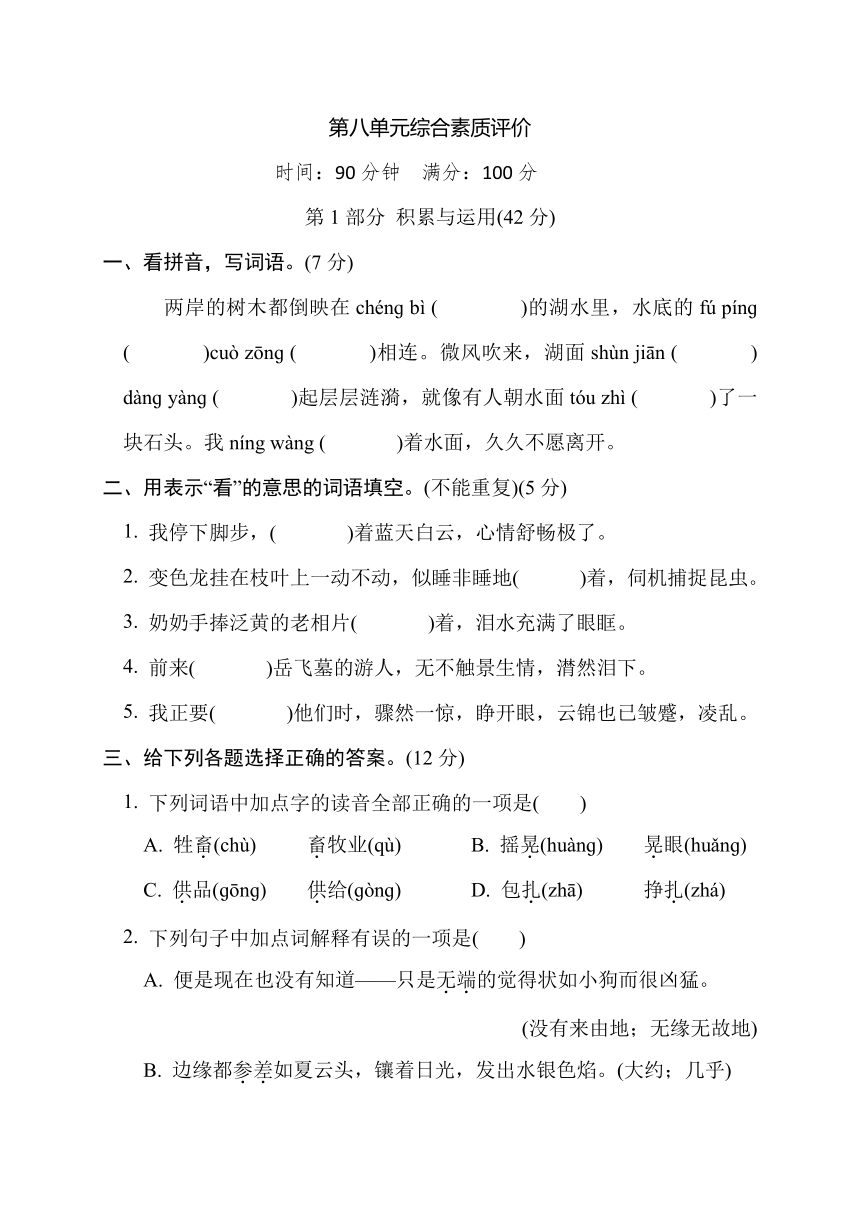 第八单元综合素质评价

时间：90 分钟　满分：100 分

第 1 部分 积累与运用(42 分)

一、看拼音，写词语。(7 分)

两岸的树木都倒映在 chéng bì (　　　)的湖水里，水底的 fú píng (　　　)cuò zōng (　　　)相连。微风吹来，湖面 shùn jiān (　　　) dàng yàng (　　　)起层层涟漪，就像有人朝水面 tóu zhì (　　　)了一块石头。我 níng wàng (　　　)着水面，久久不愿离开。

二、用表示“看”的意思的词语填空。(不能重复)(5 分)

1. 我停下脚步，(　　　)着蓝天白云，心情舒畅极了。

2. 变色龙挂在枝叶上一动不动，似睡非睡地(　　　)着，伺机捕捉昆虫。

3. 奶奶手捧泛黄的老相片(　　　)着，泪水充满了眼眶。

4. 前来(　　　)岳飞墓的游人，无不触景生情，潸然泪下。

5. 我正要(　　　)他们时，骤然一惊，睁开眼，云锦也已皱蹙，凌乱。

三、给下列各题选择正确的答案。(12 分)

1. 下列词语中加点字的读音全部正确的一项是(　　)

A. 牲畜(chù)　畜牧业(qù)　B. 摇晃(huàng)　晃眼(huǎng)

C. 供品(gōng)　供给(gòng)　D. 包扎(zhā)　挣扎(zhá)

2. 下列句子中加点词解释有误的一项是(　　)

A. 便是现在也没有知道——只是无端的觉得状如小狗而很凶猛。

(没有来由地；无缘无故地)

B. 边缘都参差如夏云头，镶着日光，发出水银色焰。(大约；几乎)